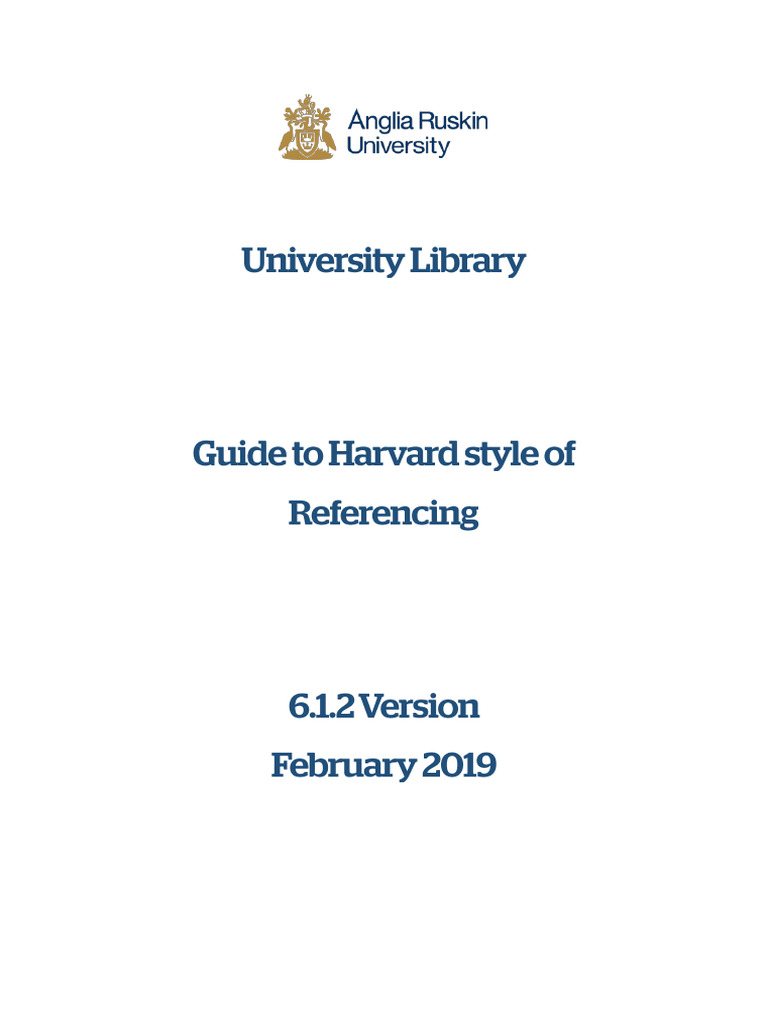 Anglia Ruskin University

University Library

Guide to Harvard style of Referencing

6.1.2 Version

February 2019